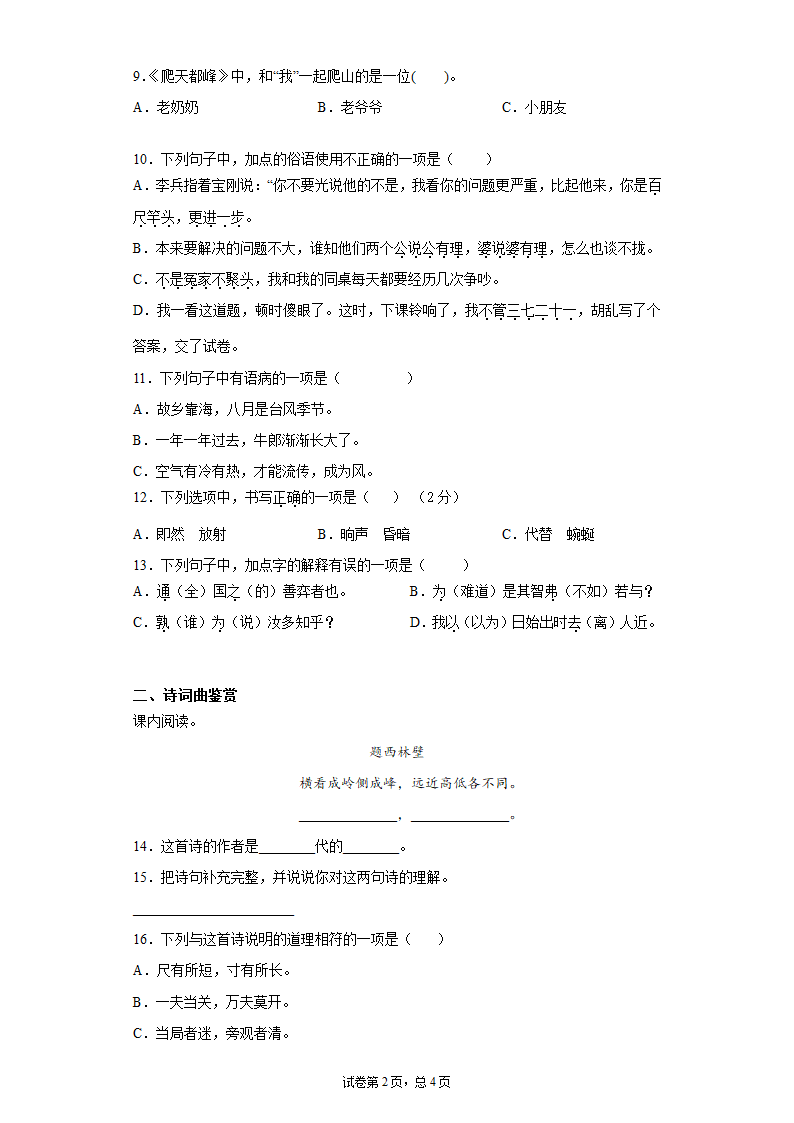 9.《爬天都峰》中，和“我”一起爬山的是一位(　　)。

A．老奶奶　　　　B．老爷爷　　　　C．小朋友

10．下列句子中，加点的俗语使用不正确的一项是（　　）

A．李兵指着宝刚说：“你不要光说他的不是，我看你的问题更严重，比起他来，你是百尺竿头，更进一步。

B．本来要解决的问题不大，谁知他们两个公说公有理，婆说婆有理，怎么也谈不拢。

C．不是冤家不聚头，我和我的同桌每天都要经历几次争吵。

D．我一看这道题，顿时傻眼了。这时，下课铃响了，我不管三七二十一，胡乱写了个答案，交了试卷。

11．下列句子中有语病的一项是（　　　）

A．故乡靠海，八月是台风季节。

B．一年一年过去，牛郎渐渐长大了。

C．空气有冷有热，才能流传，成为风。

12．下列选项中，书写正确的一项是（　）（2分）

A．即然　放射　　　　B．响声　昏暗　　　　C．代替　蜿蜒

13．下列句子中，加点字的解释有误的一项是（　　）

A．通（全）国之（的）善弈者也。

B．为（难道）是其智弗（不如）若与？

C．孰（谁）为（说）汝多知乎？

D．我以（以为）日始出时去（离）人近。

二、诗词曲鉴赏

课内阅读。

题西林壁

横看成岭侧成峰，远近高低各不同。

______________，______________。

14．这首诗的作者是________代的________。

15．把诗句补充完整，并说说你对这两句诗的理解。

______________________

16．下列与这首诗说明的道理相符的一项是（　　）

A．尺有所短，寸有所长。

B．一夫当关，万夫莫开。

C．当局者迷，旁观者清。

试卷第2页，总4页